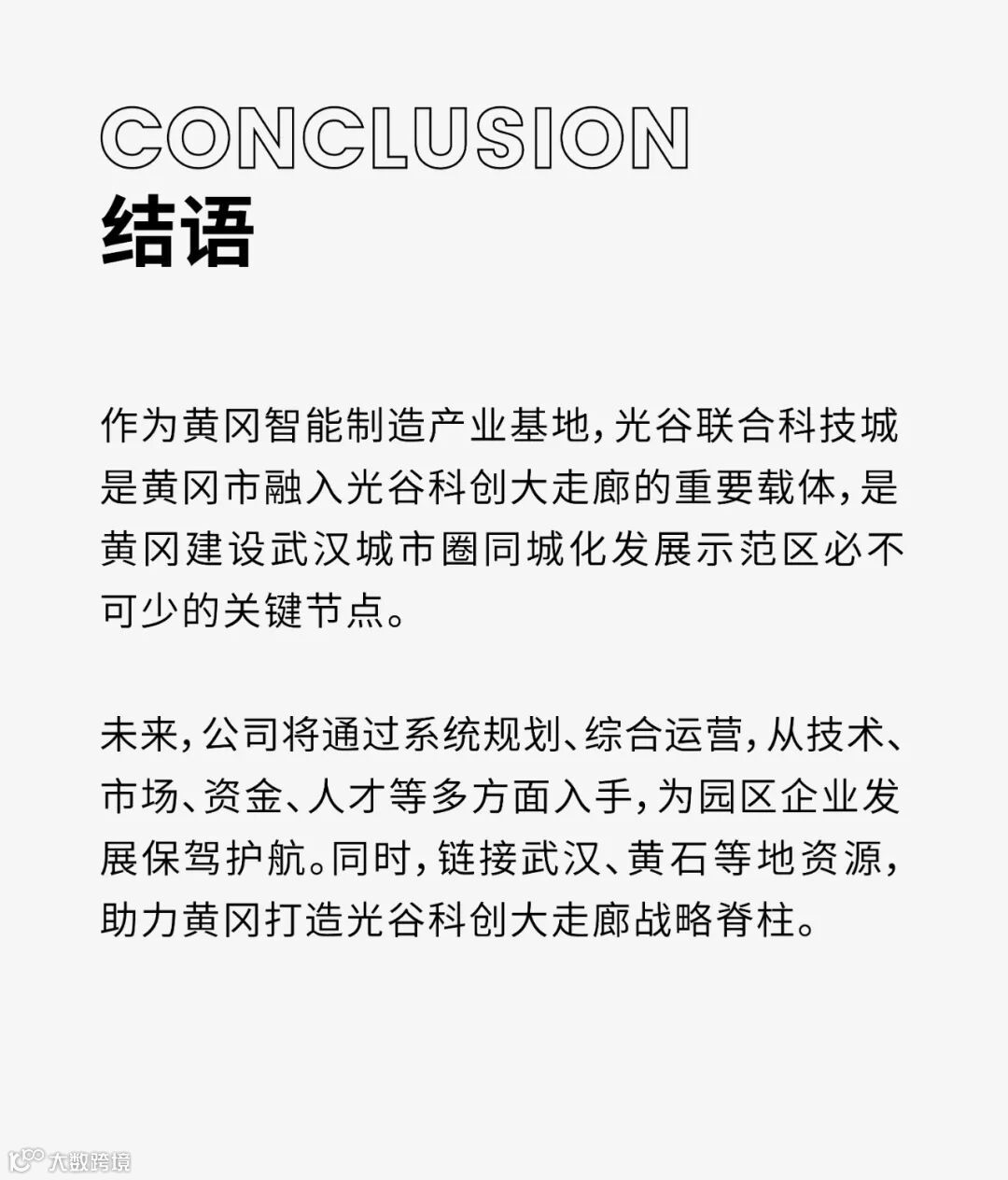 CONCLUSION
结语

作为黄冈智能制造产业基地，光谷联合科技城是黄冈市融入光谷科创大走廊的重要载体，是黄冈建设武汉城市圈同城化发展示范区必不可少的关键节点。

未来，公司将通过系统规划、综合运营，从技术、市场、资金、人才等多方面入手，为园区企业发展保驾护航。同时，链接武汉、黄石等地资源，助力黄冈打造光谷科创大走廊战略脊柱。

大数跨境